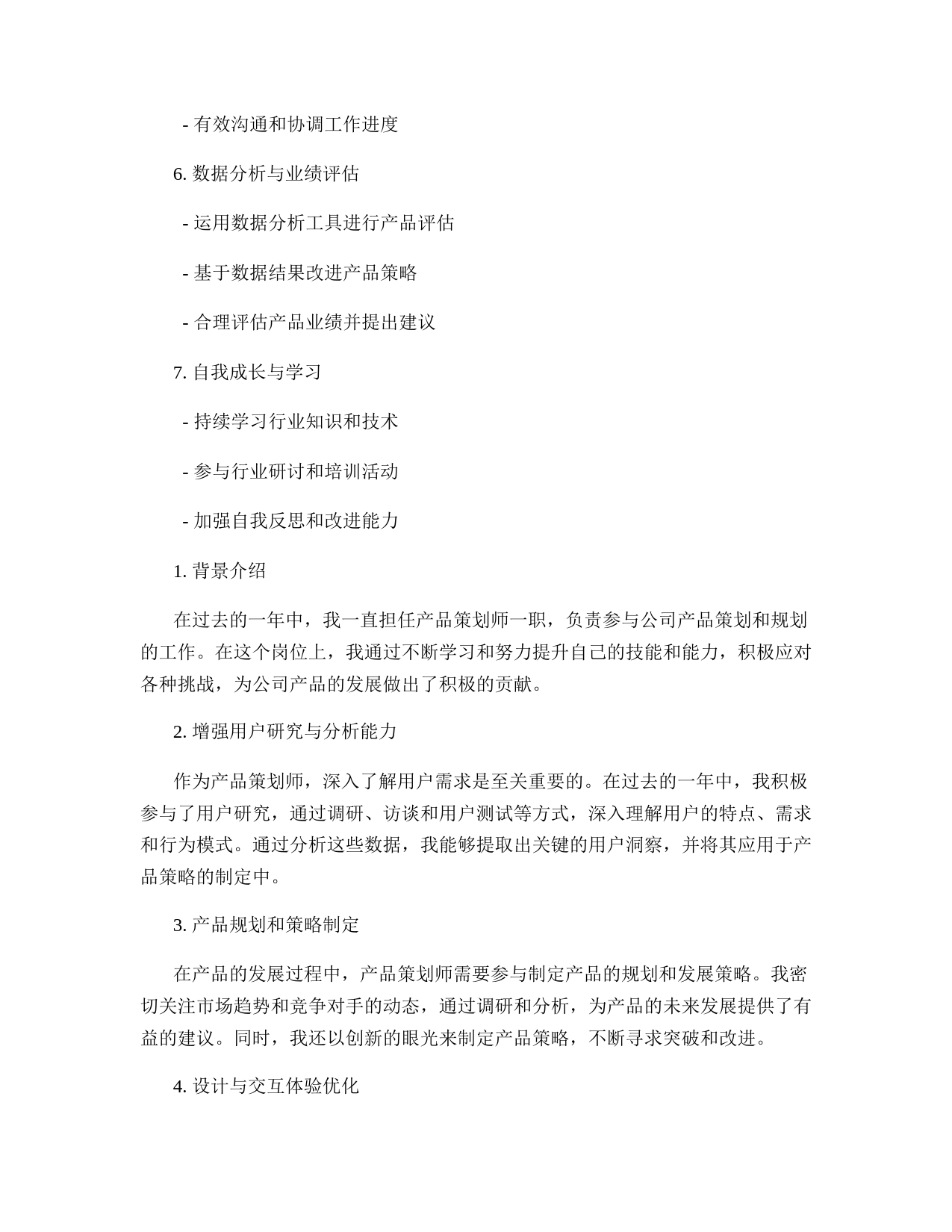 - 有效沟通和协调工作进度

6. 数据分析与业绩评估

- 运用数据分析工具进行产品评估

- 基于数据结果改进产品策略

- 合理评估产品业绩并提出建议

7. 自我成长与学习

- 持续学习行业知识和技术

- 参与行业研讨和培训活动

- 加强自我反思和改进能力

1. 背景介绍

在过去的一年中，我一直担任产品策划师一职，负责参与公司产品策划和规划的工作。在这个岗位上，我通过不断学习和努力提升自己的技能和能力，积极应对各种挑战，为公司产品的发展做出了积极的贡献。

2. 增强用户研究与分析能力

作为产品策划师，深入了解用户需求是至关重要的。在过去的一年中，我积极参与了用户研究，通过调研、访谈和用户测试等方式，深入理解用户的特点、需求和行为模式。通过分析这些数据，我能够提取出关键的用户洞察，并将其应用于产品策略的制定中。

3. 产品规划和策略制定

在产品的发展过程中，产品策划师需要参与制定产品的规划和发展策略。我密切关注市场趋势和竞争对手的动态，通过调研和分析，为产品的未来发展提供了有益的建议。同时，我还以创新的眼光来制定产品策略，不断寻求突破和改进。

4. 设计与交互体验优化